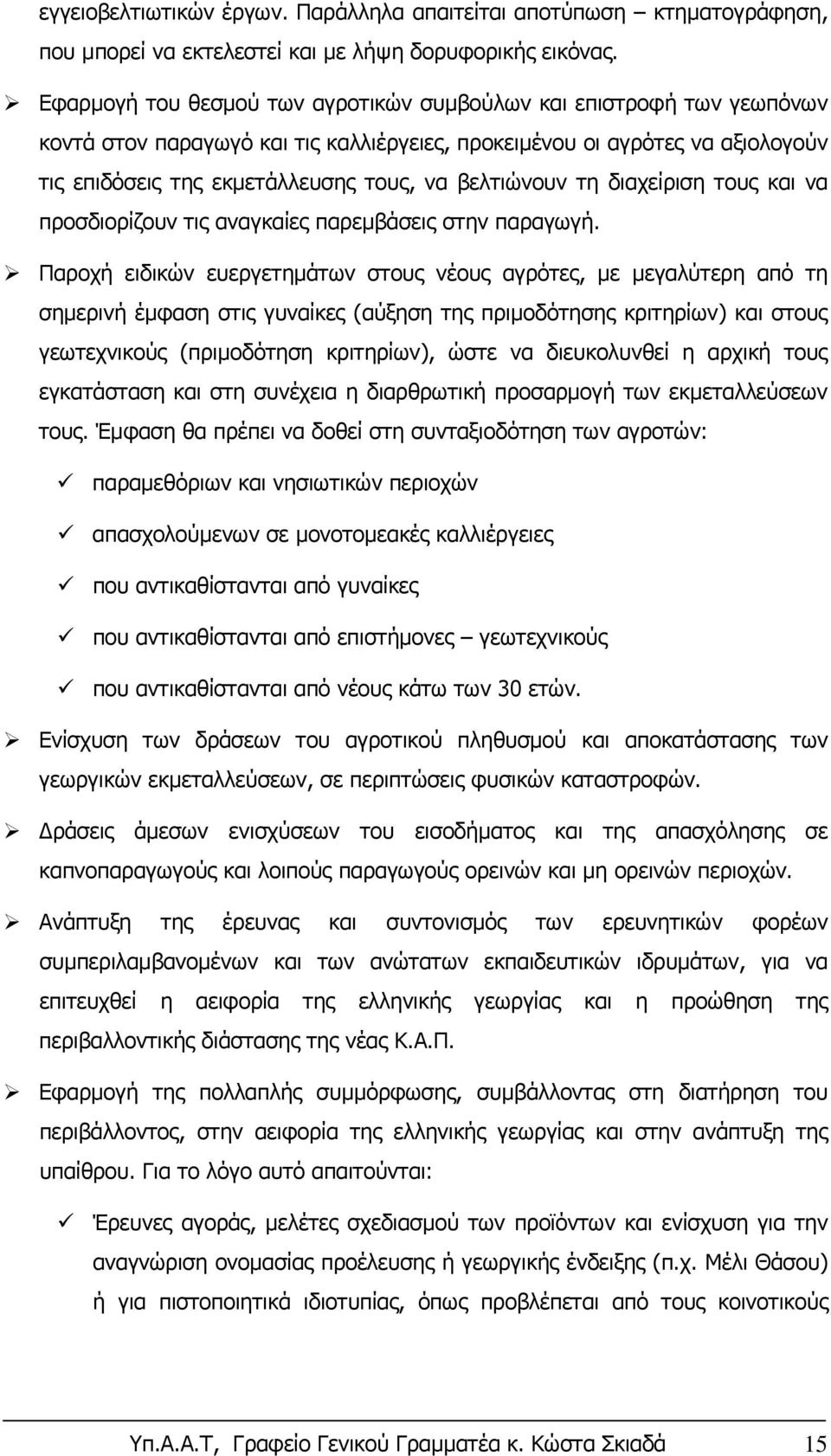 εγγειοβελτιωτικών έργων. Παράλληλα απαιτείται αποτύπωση – κτηματογράφηση, που μπορεί να εκτελεστεί και με λήψη δορυφορικής εικόνας.

➢ Εφαρμογή του θεσμού των αγροτικών συμβούλων και επιστροφή των γεωπόνων κοντά στον παραγωγό και τις καλλιέργειες, προκειμένου οι αγρότες να αξιολογούν τις επιδόσεις της εκμετάλλευσης τους, να βελτιώνουν τη διαχείριση τους και να προσδιορίζουν τις αναγκαίες παρεμβάσεις στην παραγωγή.

➢ Παροχή ειδικών ευεργετημάτων στους νέους αγρότες, με μεγαλύτερη από τη σημερινή έμφαση στις γυναίκες (αύξηση της πριμοδότησης κριτηρίων) και στους γεωτεχνικούς (πριμοδότηση κριτηρίων), ώστε να διευκολυνθεί η αρχική τους εγκατάσταση και στη συνέχεια η διαρθρωτική προσαρμογή των εκμεταλλεύσεων τους. Έμφαση θα πρέπει να δοθεί στη συνταξιοδότηση των αγροτών:

✓ παραμεθόριων και νησιωτικών περιοχών

✓ απασχολούμενων σε μονοτομεακές καλλιέργειες

✓ που αντικαθίστανται από γυναίκες

✓ που αντικαθίστανται από επιστήμονες – γεωτεχνικούς

✓ που αντικαθίστανται από νέους κάτω των 30 ετών.

➢ Ενίσχυση των δράσεων του αγροτικού πληθυσμού και αποκατάστασης των γεωργικών εκμεταλλεύσεων, σε περιπτώσεις φυσικών καταστροφών.

➢ Δράσεις άμεσων ενισχύσεων του εισοδήματος και της απασχόλησης σε καπνοπαραγωγούς και λοιπούς παραγωγούς ορεινών και μη ορεινών περιοχών.

➢ Ανάπτυξη της έρευνας και συντονισμός των ερευνητικών φορέων συμπεριλαμβανομένων και των ανώτατων εκπαιδευτικών ιδρυμάτων, για να επιτευχθεί η αειφορία της ελληνικής γεωργίας και η προώθηση της περιβαλλοντικής διάστασης της νέας Κ.Α.Π.

➢ Εφαρμογή της πολλαπλής συμμόρφωσης, συμβάλλοντας στη διατήρηση του περιβάλλοντος, στην αειφορία της ελληνικής γεωργίας και στην ανάπτυξη της υπαίθρου. Για το λόγο αυτό απαιτούνται:

✓ Έρευνες αγοράς, μελέτες σχεδιασμού των προϊόντων και ενίσχυση για την αναγνώριση ονομασίας προέλευσης ή γεωργικής ένδειξης (π.χ. Μέλι Θάσου) ή για πιστοποιητικά ιδιοτυπίας, όπως προβλέπεται από τους κοινοτικούς

Υπ.Α.Α.Τ, Γραφείο Γενικού Γραμματέα κ. Κώστα Σκιαδά 15